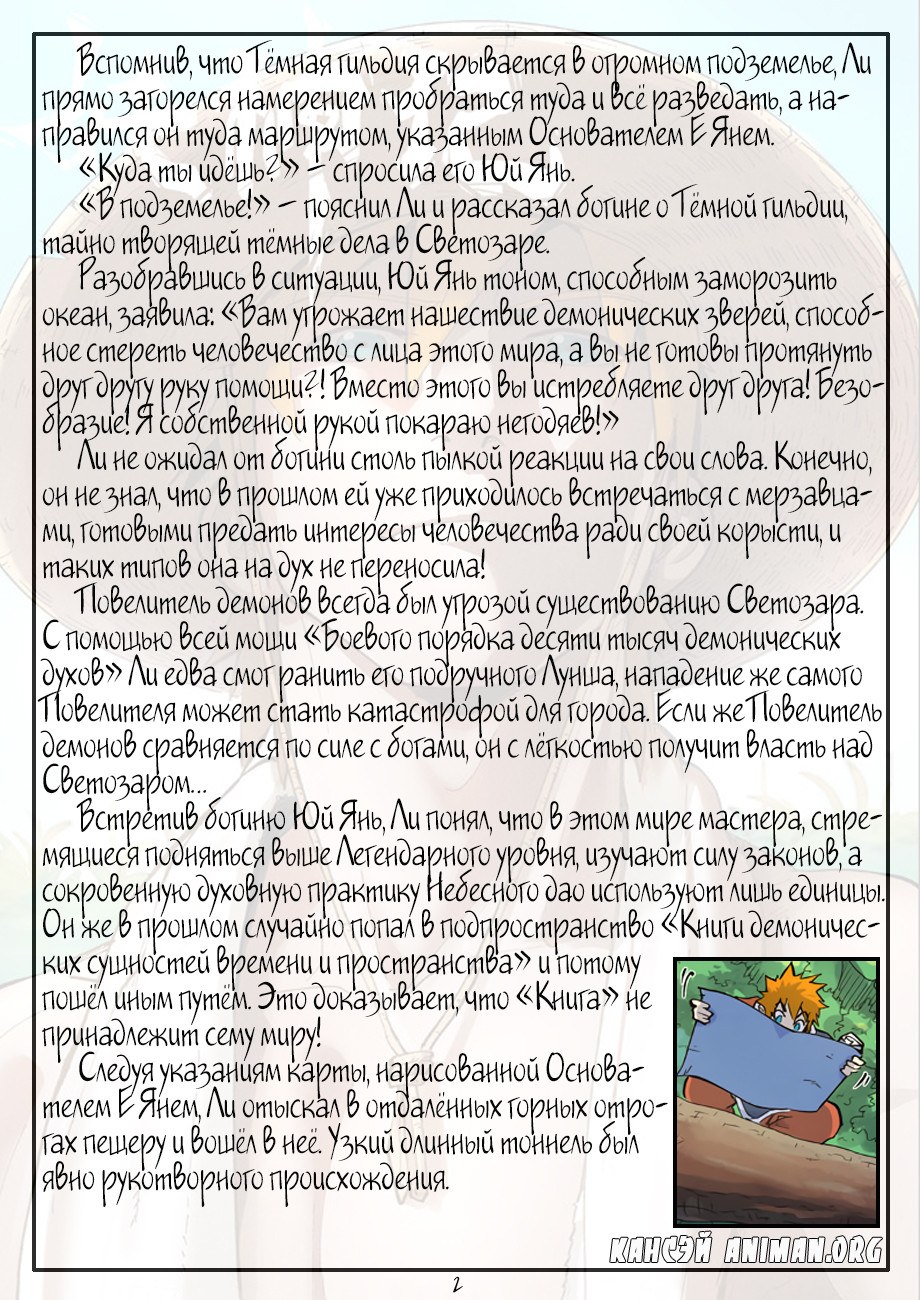 Вспомнив, что Тёмная гильдия скрывается в огромном подземелье, Ли прямо загорелся намерением пробраться туда и всё разведать, а направился он туда маршрутом, указанным Основателем Е Янем.

«Куда ты идёшь?» – спросила его Юй Янь.

«В подземелье!» – пояснил Ли и рассказал богине о Тёмной гильдии, тайно творящей тёмные дела в Светозаре.

Разобравшись в ситуации, Юй Янь тоном, способным заморозить океан, заявила: «Вам угрожает нашествие демонических зверей, способное стереть человечество с лица этого мира, а вы не готовы протянуть друг другу руку помощи?! Вместо этого вы истребляете друг друга! Безобразие! Я собственной рукой покараю негодяев!»

Ли не ожидал от богини столь пылкой реакции на свои слова. Конечно, он не знал, что в прошлом ей уже приходилось встречаться с мерзавцами, готовыми предать интересы человечества ради своей корысти, и таких типов она на дух не переносила!

Повелитель демонов всегда был угрозой существованию Светозара. С помощью всей мощи «Боевого порядка десяти тысяч демонических духов» Ли едва смог ранить его подручного Лунша, нападение же самого Повелителя может стать катастрофой для города. Если же Повелитель демонов сравняется по силе с богами, он с лёгкостью получит власть над Светозаром...

Встретив богиню Юй Янь, Ли понял, что в этом мире мастера, стремящиеся подняться выше Легендарного уровня, изучают силу законов, а сокровенную духовную практику Небесного дао используют лишь единицы. Он же в прошлом случайно попал в подпространство «Книги демонических сущностей времени и пространства» и потому пошёл иным путём. Это доказывает, что «Книга» не принадлежит сему миру!

Следуя указаниям карты, нарисованной Основателем Е Янем, Ли отыскал в отдалённых горных отрогах пещеру и вошёл в неё. Узкий длинный тоннель был явно рукотворного происхождения.

КАНСЭЙ ANIMAN.ORG

2